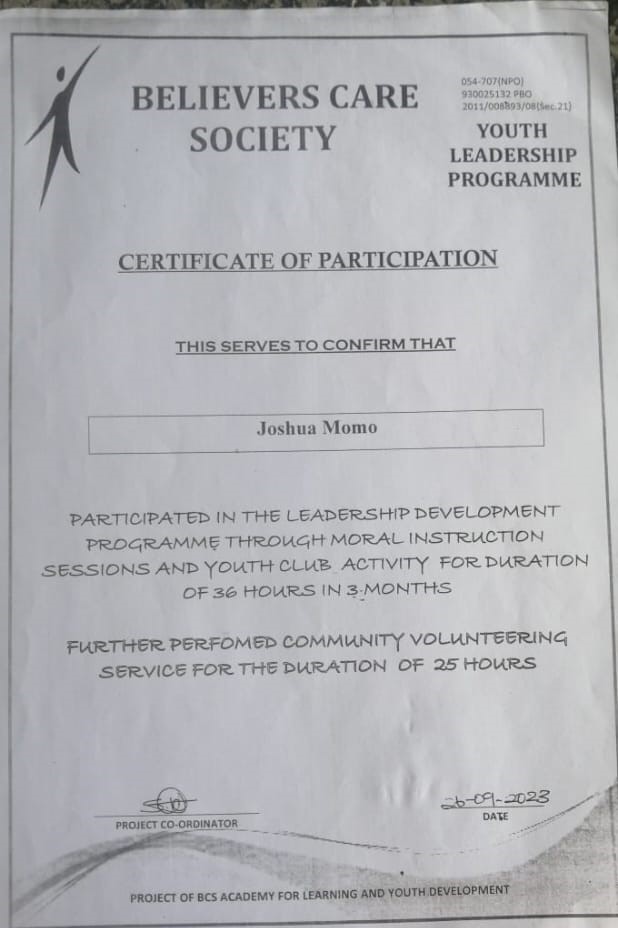 BELIEVERS CARE SOCIETY

054-707(NPO)
930025132 PBO
2011/008893/08(Sec.21)

YOUTH LEADERSHIP PROGRAMME

CERTIFICATE OF PARTICIPATION

THIS SERVES TO CONFIRM THAT

Joshua Momo

PARTICIPATED IN THE LEADERSHIP DEVELOPMENT PROGRAMME THROUGH MORAL INSTRUCTION SESSIONS AND YOUTH CLUB ACTIVITY FOR DURATION OF 36 HOURS IN 3 MONTHS

FURTHER PERFOMED COMMUNITY VOLUNTEERING SERVICE FOR THE DURATION OF 25 HOURS

PROJECT CO-ORDINATOR

26-09-2023
DATE

PROJECT OF BCS ACADEMY FOR LEARNING AND YOUTH DEVELOPMENT